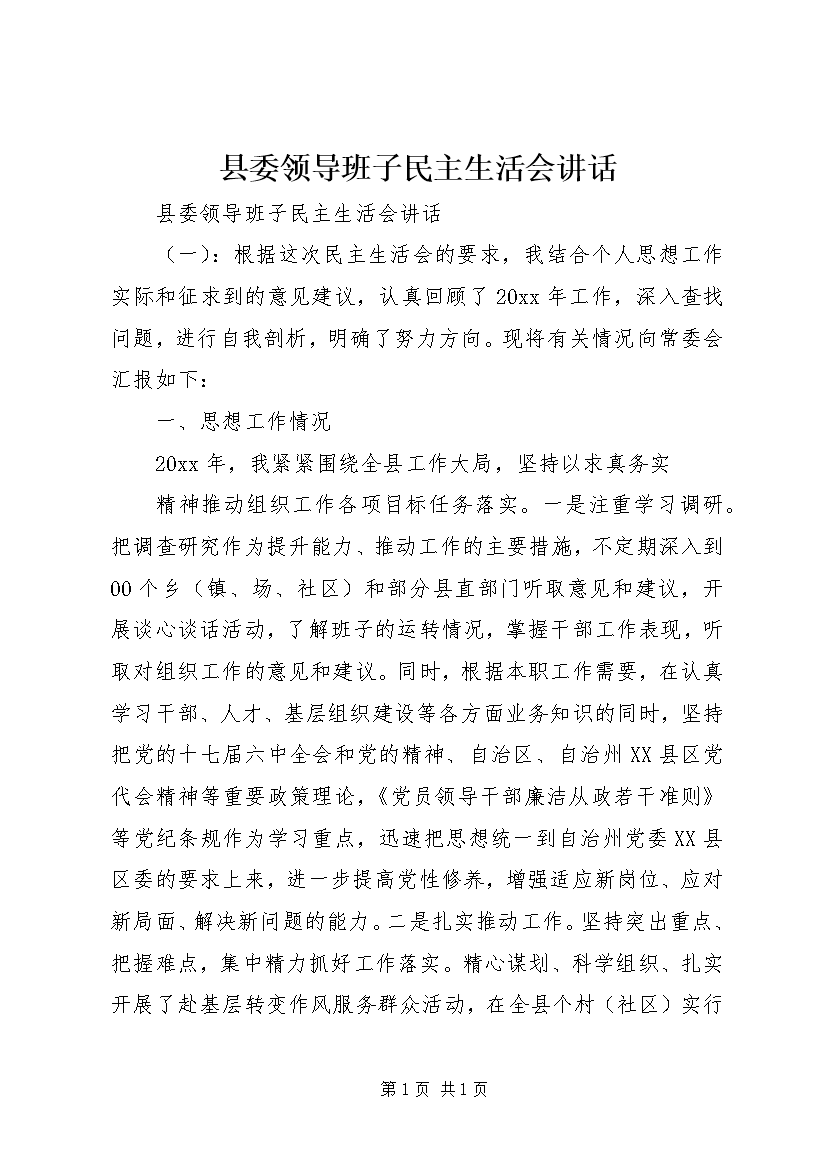 县委领导班子民主生活会讲话

县委领导班子民主生活会讲话

（一）：根据这次民主生活会的要求，我结合个人思想工作实际和征求到的意见建议，认真回顾了20xx年工作，深入查找问题，进行自我剖析，明确了努力方向。现将有关情况向常委会汇报如下：

一、思想工作情况

20xx年，我紧紧围绕全县工作大局，坚持以求真务实

精神推动组织工作各项目标任务落实。一是注重学习调研。把调查研究作为提升能力、推动工作的主要措施，不定期深入到00个乡（镇、场、社区）和部分县直部门听取意见和建议，开展谈心谈话活动，了解班子的运转情况，掌握干部工作表现，听取对组织工作的意见和建议。同时，根据本职工作需要，在认真学习干部、人才、基层组织建设等各方面业务知识的同时，坚持把党的十七届六中全会和党的精神、自治区、自治州XX县区党代会精神等重要政策理论，《党员领导干部廉洁从政若干准则》等党纪条规作为学习重点，迅速把思想统一到自治州党委XX县区委的要求上来，进一步提高党性修养，增强适应新岗位、应对新局面、解决新问题的能力。二是扎实推动工作。坚持突出重点、把握难点，集中精力抓好工作落实。精心谋划、科学组织、扎实开展了赴基层转变作风服务群众活动，在全县个村（社区）实行

第1页 共1页